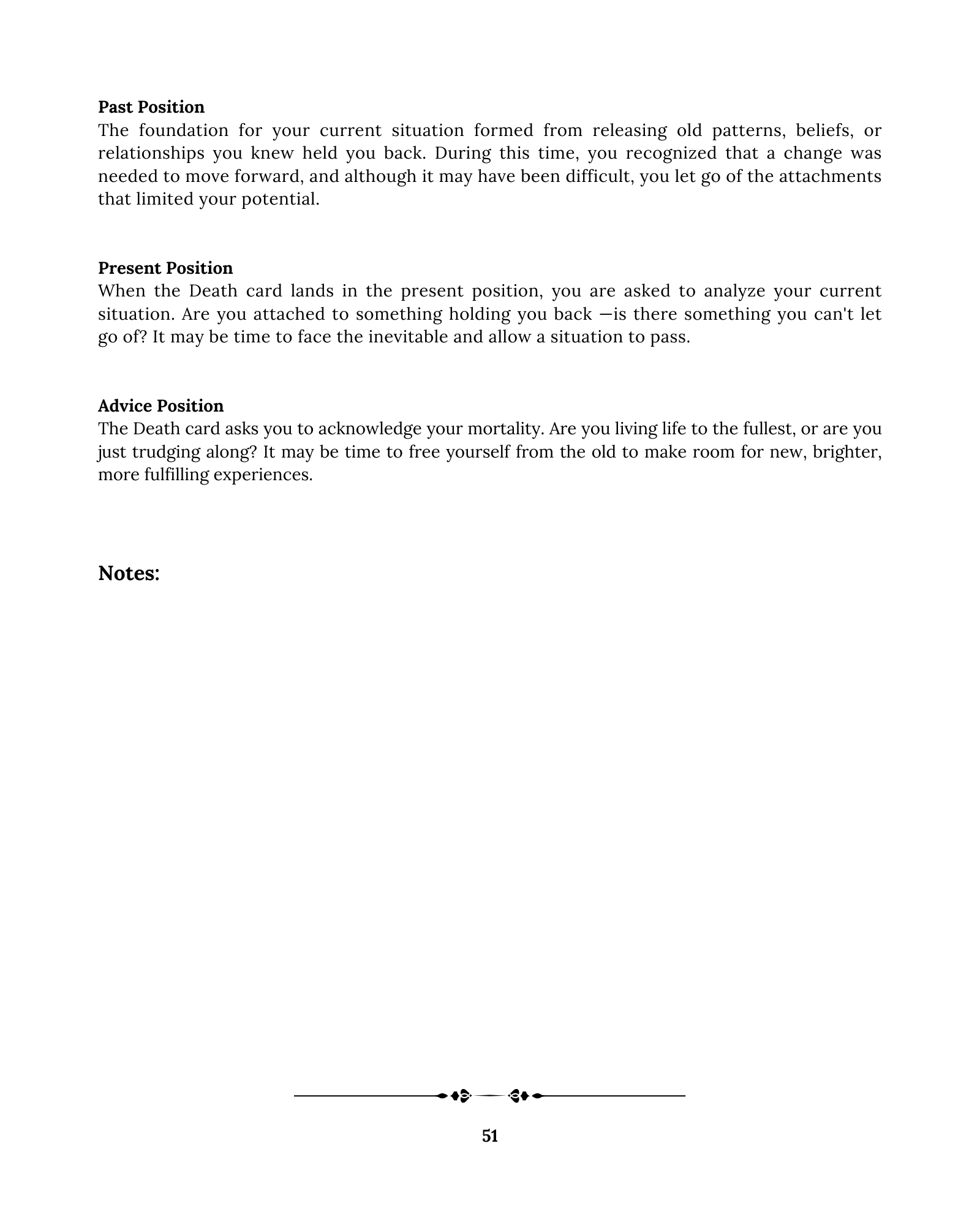 Past Position
The foundation for your current situation formed from releasing old patterns, beliefs, or relationships you knew held you back. During this time, you recognized that a change was needed to move forward, and although it may have been difficult, you let go of the attachments that limited your potential.

Present Position
When the Death card lands in the present position, you are asked to analyze your current situation. Are you attached to something holding you back —is there something you can't let go of? It may be time to face the inevitable and allow a situation to pass.

Advice Position
The Death card asks you to acknowledge your mortality. Are you living life to the fullest, or are you just trudging along? It may be time to free yourself from the old to make room for new, brighter, more fulfilling experiences.

Notes:

51